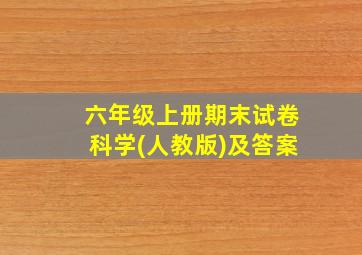 六年级上册期末试卷
科学(人教版)及答案